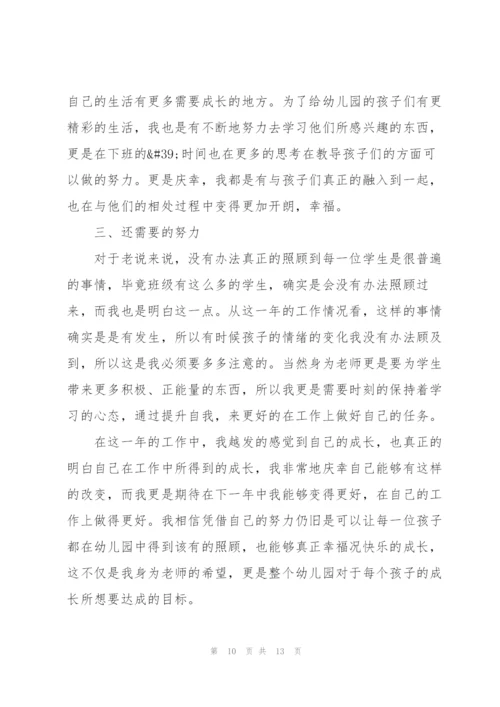 自己的生活有更多需要成长的地方。为了给幼儿园的孩子们有更精彩的生活，我也是有不断地努力去学习他们所感兴趣的东西，更是在下班的&#39;时间也在更多的思考在教导孩子们的方面可以做的努力。更是庆幸，我都是有与孩子们真正的融入到一起，也在与他们的相处过程中变得更加开朗，幸福。

三、还需要的努力

对于老说来说，没有办法真正的照顾到每一位学生是很普遍的事情，毕竟班级有这么多的学生，确实是会没有办法照顾过来，而我也是明白这一点。从这一年的工作情况看，这样的事情确实是是有发生，所以有时候孩子的情绪的变化我没有办法顾及到，所以这是我必须要多多注意的。当然身为老师更是要为学生带来更多积极、正能量的东西，所以我更是需要时刻的保持着学习的心态，通过提升自我，来更好的在工作上做好自己的任务。

在这一年的工作中，我越发的感觉到自己的成长，也真正的明白自己在工作中所得到的成长，我非常地庆幸自己能够有这样的改变，而我更是期待在下一年中我能够变得更好，在自己的工作上做得更好。我相信凭借自己的努力仍旧是可以让每一位孩子都在幼儿园中得到该有的照顾，也能够真正幸福况快乐的成长，这不仅是我身为老师的希望，更是整个幼儿园对于每个孩子的成长所想要达成的目标。

第 10 页 共 13 页